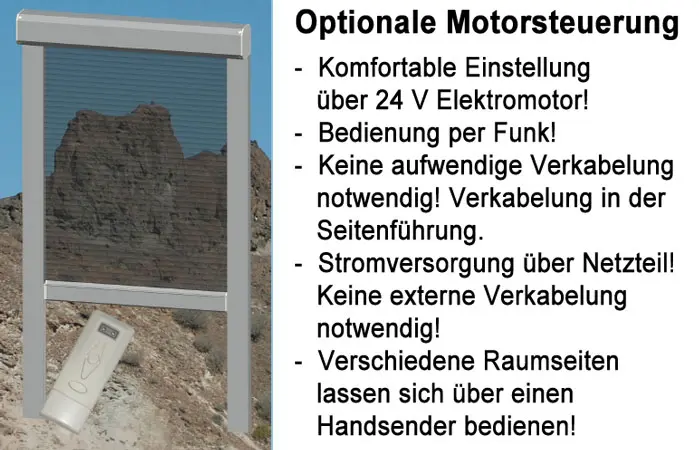 Optionale Motorsteuerung

- Komfortable Einstellung über 24 V Elektromotor!
- Bedienung per Funk!
- Keine aufwendige Verkabelung notwendig! Verkabelung in der Seitenführung.
- Stromversorgung über Netzteil! Keine externe Verkabelung notwendig!
- Verschiedene Raumseiten lassen sich über einen Handsender bedienen!